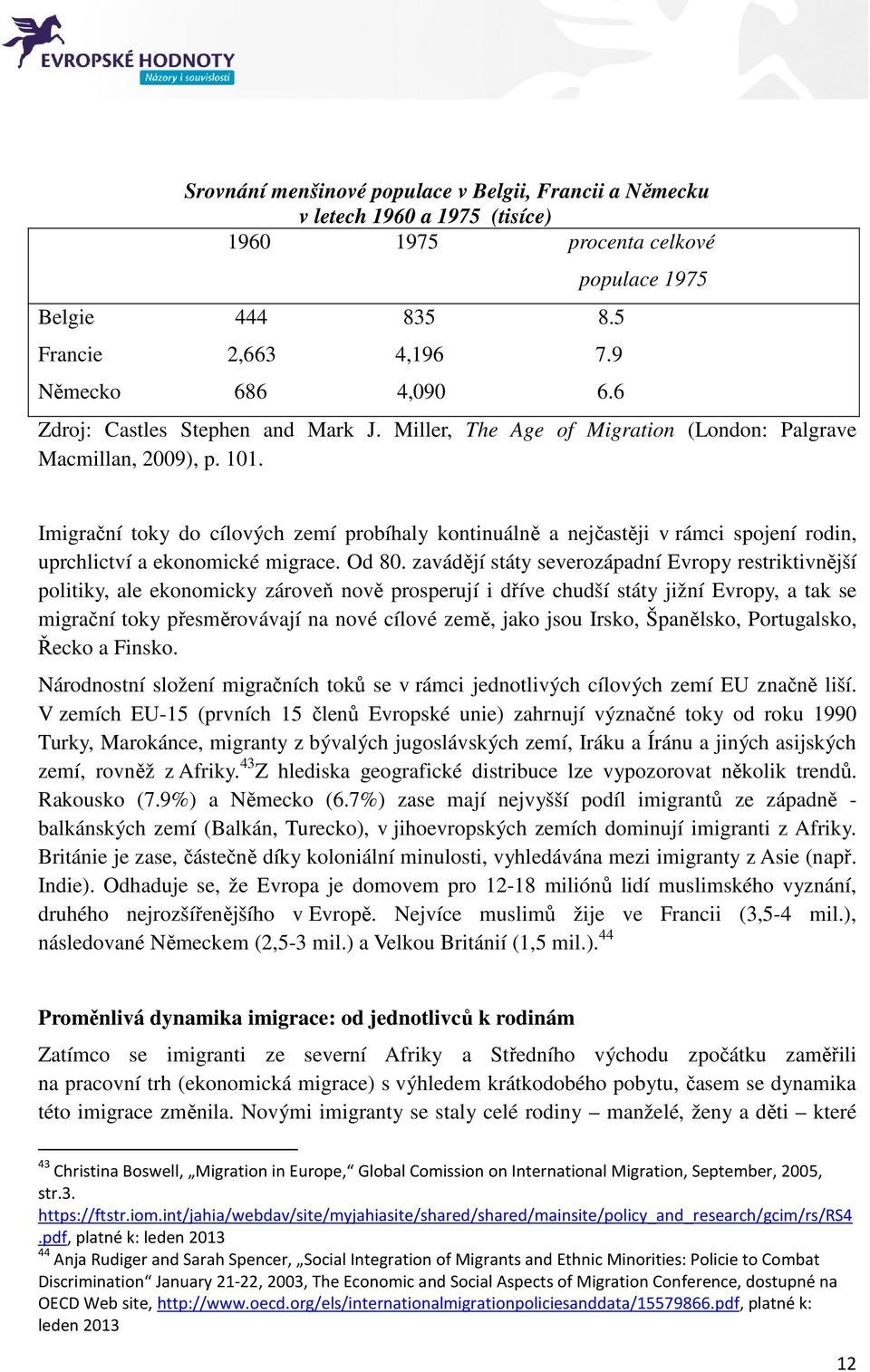 EVROPSKÉ HODNOTY
Názory i souvislosti

Srovnání menšinové populace v Belgii, Francii a Německu v letech 1960 a 1975 (tisíce)

| | 1960 | 1975 | procenta celkové populace 1975 |
|---|---|---|---|
| Belgie | 444 | 835 | 8.5 |
| Francie | 2,663 | 4,196 | 7.9 |
| Německo | 686 | 4,090 | 6.6 |

Zdroj: Castles Stephen and Mark J. Miller, The Age of Migration (London: Palgrave Macmillan, 2009), p. 101.

Imigrační toky do cílových zemí probíhaly kontinuálně a nejčastěji v rámci spojení rodin, uprchlictví a ekonomické migrace. Od 80. zavádějí státy severozápadní Evropy restriktivnější politiky, ale ekonomicky zároveň nově prosperují i dříve chudší státy jižní Evropy, a tak se migrační toky přesměrovávají na nové cílové země, jako jsou Irsko, Španělsko, Portugalsko, Řecko a Finsko.

Národnostní složení migračních toků se v rámci jednotlivých cílových zemí EU značně liší. V zemích EU-15 (prvních 15 členů Evropské unie) zahrnují význačné toky od roku 1990 Turky, Marokánce, migranty z bývalých jugoslávských zemí, Iráku a Íránu a jiných asijských zemí, rovněž z Afriky.$^{43}$Z hlediska geografické distribuce lze vypozorovat několik trendů. Rakousko (7.9%) a Německo (6.7%) zase mají nejvyšší podíl imigrantů ze západně - balkánských zemí (Balkán, Turecko), v jihoevropských zemích dominují imigranti z Afriky. Británie je zase, částečně díky koloniální minulosti, vyhledávána mezi imigranty z Asie (např. Indie). Odhaduje se, že Evropa je domovem pro 12-18 miliónů lidí muslimského vyznání, druhého nejrozšířenějšího v Evropě. Nejvíce muslimů žije ve Francii (3,5-4 mil.), následované Německem (2,5-3 mil.) a Velkou Británií (1,5 mil.).$^{44}$

Proměnlivá dynamika imigrace: od jednotlivců k rodinám

Zatímco se imigranti ze severní Afriky a Středního východu zpočátku zaměřili na pracovní trh (ekonomická migrace) s výhledem krátkodobého pobytu, časem se dynamika této imigrace změnila. Novými imigranty se staly celé rodiny – manželé, ženy a děti – které

$^{43}$ Christina Boswell, „Migration in Europe," Global Comission on International Migration, September, 2005, str.3. https://ftstr.iom.int/jahia/webdav/site/myjahiasite/shared/shared/mainsite/policy_and_research/gcim/rs/RS4.pdf, platné k: leden 2013
$^{44}$ Anja Rudiger and Sarah Spencer, „Social Integration of Migrants and Ethnic Minorities: Policie to Combat Discrimination" January 21-22, 2003, The Economic and Social Aspects of Migration Conference, dostupné na OECD Web site, http://www.oecd.org/els/internationalmigrationpoliciesanddata/15579866.pdf, platné k: leden 2013

12